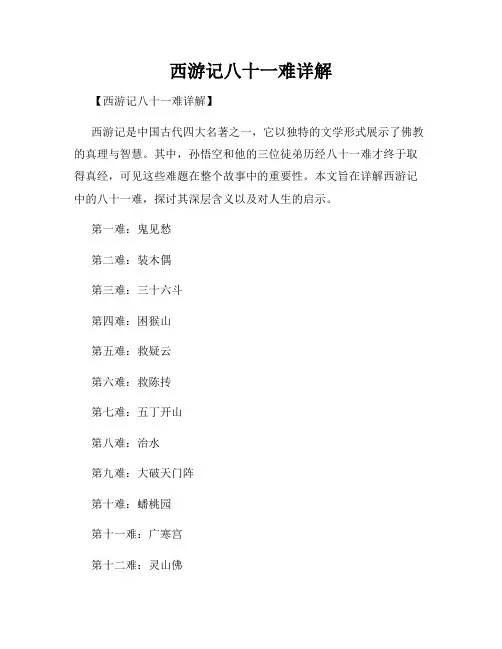 西游记八十一难详解

【西游记八十一难详解】

西游记是中国古代四大名著之一，它以独特的文学形式展示了佛教的真理与智慧。其中，孙悟空和他的三位徒弟历经八十一难才终于取得真经，可见这些难题在整个故事中的重要性。本文旨在详解西游记中的八十一难，探讨其深层含义以及对人生的启示。

第一难：鬼见愁

第二难：装木偶

第三难：三十六斗

第四难：困猴山

第五难：救疑云

第六难：救陈抟

第七难：五丁开山

第八难：治水

第九难：大破天门阵

第十难：蟠桃园

第十一难：广寒宫

第十二难：灵山佛